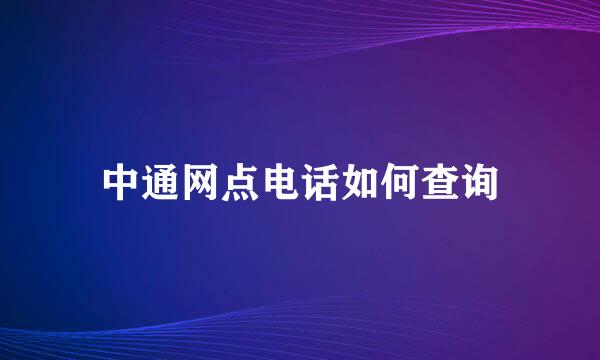 中通网点电话如何查询